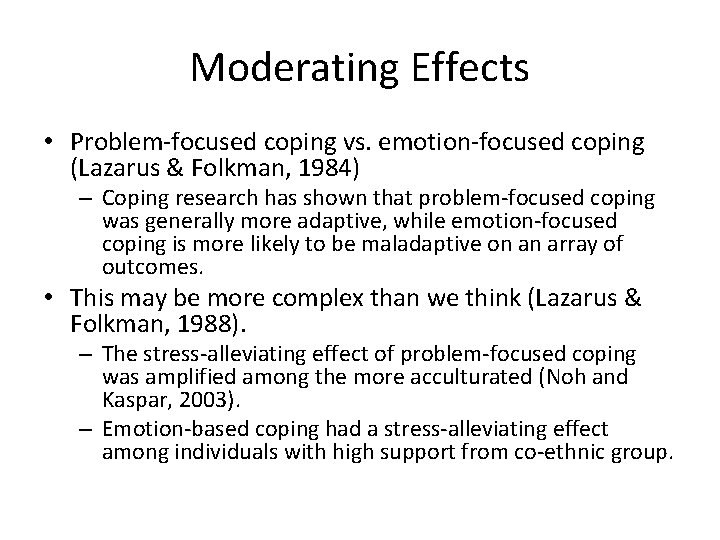 Moderating Effects

• Problem-focused coping vs. emotion-focused coping (Lazarus & Folkman, 1984)
 – Coping research has shown that problem-focused coping was generally more adaptive, while emotion-focused coping is more likely to be maladaptive on an array of outcomes.
• This may be more complex than we think (Lazarus & Folkman, 1988).
 – The stress-alleviating effect of problem-focused coping was amplified among the more acculturated (Noh and Kaspar, 2003).
 – Emotion-based coping had a stress-alleviating effect among individuals with high support from co-ethnic group.